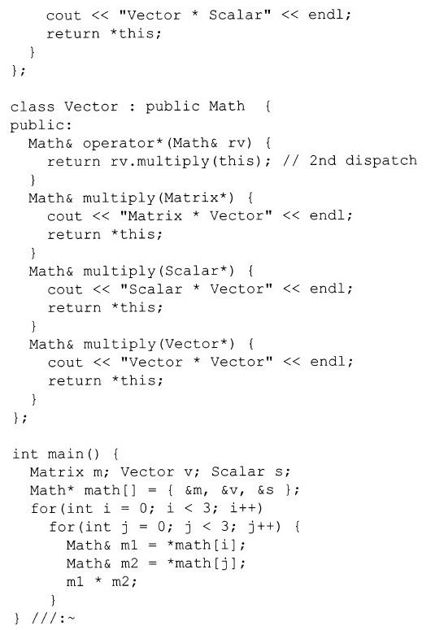 cout << "Vector * Scalar" << endl;
    return *this;
  }
};

class Vector : public Math  {
public:
  Math& operator*(Math& rv) {
    return rv.multiply(this); // 2nd dispatch
  }
  Math& multiply(Matrix*) {
    cout << "Matrix * Vector" << endl;
    return *this;
  }
  Math& multiply(Scalar*) {
    cout << "Scalar * Vector" << endl;
    return *this;
  }
  Math& multiply(Vector*) {
    cout << "Vector * Vector" << endl;
    return *this;
  }
};

int main() {
  Matrix m; Vector v; Scalar s;
  Math* math[] = { &m, &v, &s };
  for(int i = 0; i < 3; i++)
    for(int j = 0; j < 3; j++) {
      Math& m1 = *math[i];
      Math& m2 = *math[j];
      m1 * m2;
    }
} ///:~